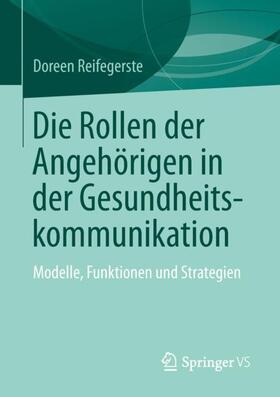 Doreen Reifegerste

Die Rollen der Angehörigen in der Gesundheitskommunikation

Modelle, Funktionen und Strategien

Springer VS